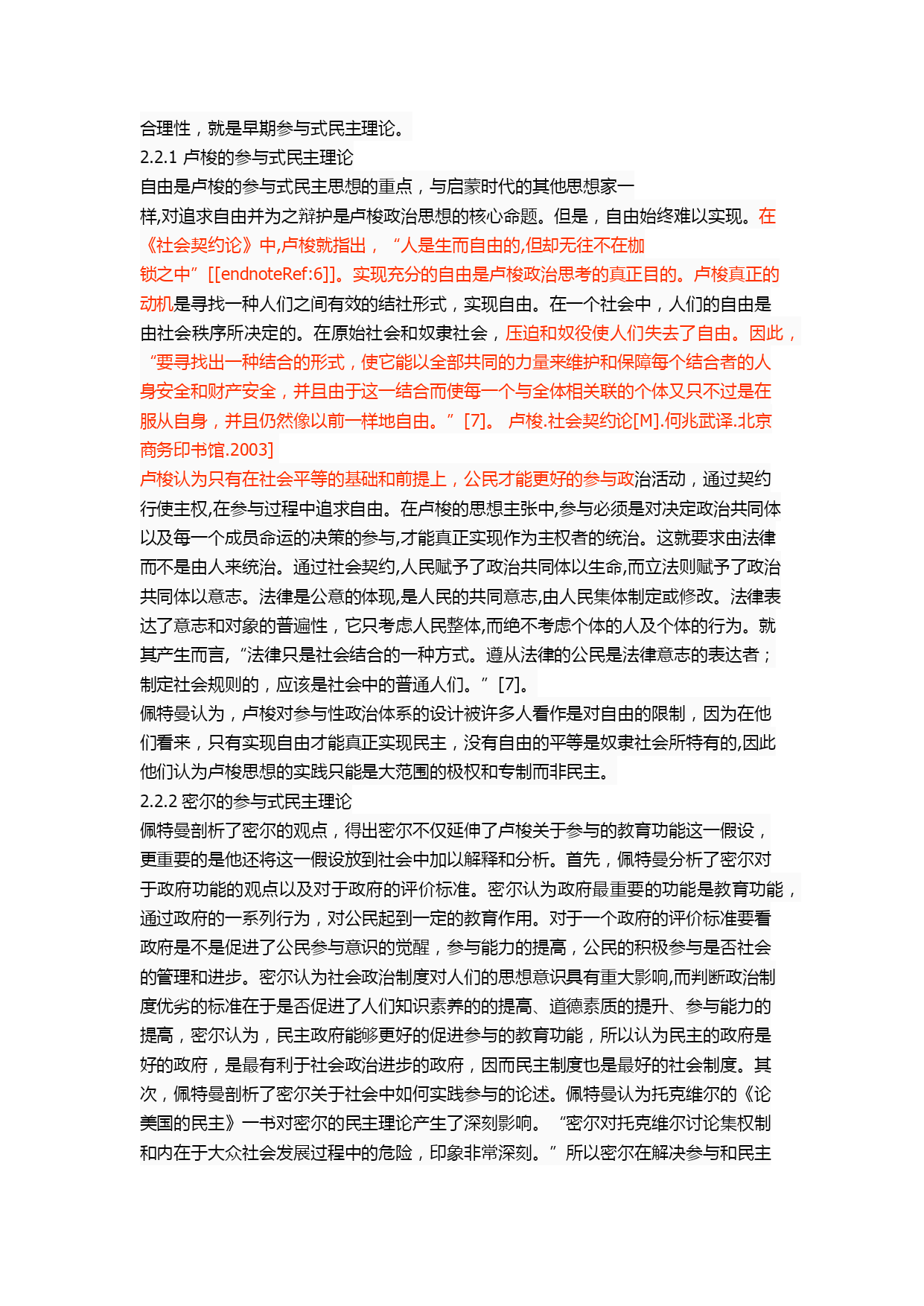 合理性，就是早期参与式民主理论。
2.2.1 卢梭的参与式民主理论
自由是卢梭的参与式民主思想的重点，与启蒙时代的其他思想家一样,对追求自由并为之辩护是卢梭政治思想的核心命题。但是，自由始终难以实现。在《社会契约论》中,卢梭就指出，“人是生而自由的,但却无往不在枷锁之中”[[endnoteRef:6]]。实现充分的自由是卢梭政治思考的真正目的。卢梭真正的动机是寻找一种人们之间有效的结社形式，实现自由。在一个社会中，人们的自由是由社会秩序所决定的。在原始社会和奴隶社会，压迫和奴役使人们失去了自由。因此，“要寻找出一种结合的形式，使它能以全部共同的力量来维护和保障每个结合者的人身安全和财产安全，并且由于这一结合而使每一个与全体相关联的个体又只不过是在服从自身，并且仍然像以前一样地自由。”[7]。 卢梭.社会契约论[M].何兆武译.北京商务印书馆.2003]
卢梭认为只有在社会平等的基础和前提上，公民才能更好的参与政治活动，通过契约行使主权,在参与过程中追求自由。在卢梭的思想主张中,参与必须是对决定政治共同体以及每一个成员命运的决策的参与,才能真正实现作为主权者的统治。这就要求由法律而不是由人来统治。通过社会契约,人民赋予了政治共同体以生命,而立法则赋予了政治共同体以意志。法律是公意的体现,是人民的共同意志,由人民集体制定或修改。法律表达了意志和对象的普遍性，它只考虑人民整体,而绝不考虑个体的人及个体的行为。就其产生而言,“法律只是社会结合的一种方式。遵从法律的公民是法律意志的表达者；制定社会规则的，应该是社会中的普通人们。”[7]。
佩特曼认为，卢梭对参与性政治体系的设计被许多人看作是对自由的限制，因为在他们看来，只有实现自由才能真正实现民主，没有自由的平等是奴隶社会所特有的,因此他们认为卢梭思想的实践只能是大范围的极权和专制而非民主。
2.2.2 密尔的参与式民主理论
佩特曼剖析了密尔的观点，得出密尔不仅延伸了卢梭关于参与的教育功能这一假设，更重要的是他还将这一假设放到社会中加以解释和分析。首先，佩特曼分析了密尔对于政府功能的观点以及对于政府的评价标准。密尔认为政府最重要的功能是教育功能，通过政府的一系列行为，对公民起到一定的教育作用。对于一个政府的评价标准要看政府是不是促进了公民参与意识的觉醒，参与能力的提高，公民的积极参与是否社会的管理和进步。密尔认为社会政治制度对人们的思想意识具有重大影响,而判断政治制度优劣的标准在于是否促进了人们知识素养的的提高、道德素质的提升、参与能力的提高，密尔认为，民主政府能够更好的促进参与的教育功能，所以认为民主的政府是好的政府，是最有利于社会政治进步的政府，因而民主制度也是最好的社会制度。其次，佩特曼剖析了密尔关于社会中如何实践参与的论述。佩特曼认为托克维尔的《论美国的民主》一书对密尔的民主理论产生了深刻影响。“密尔对托克维尔讨论集权制和内在于大众社会发展过程中的危险，印象非常深刻。”所以密尔在解决参与和民主